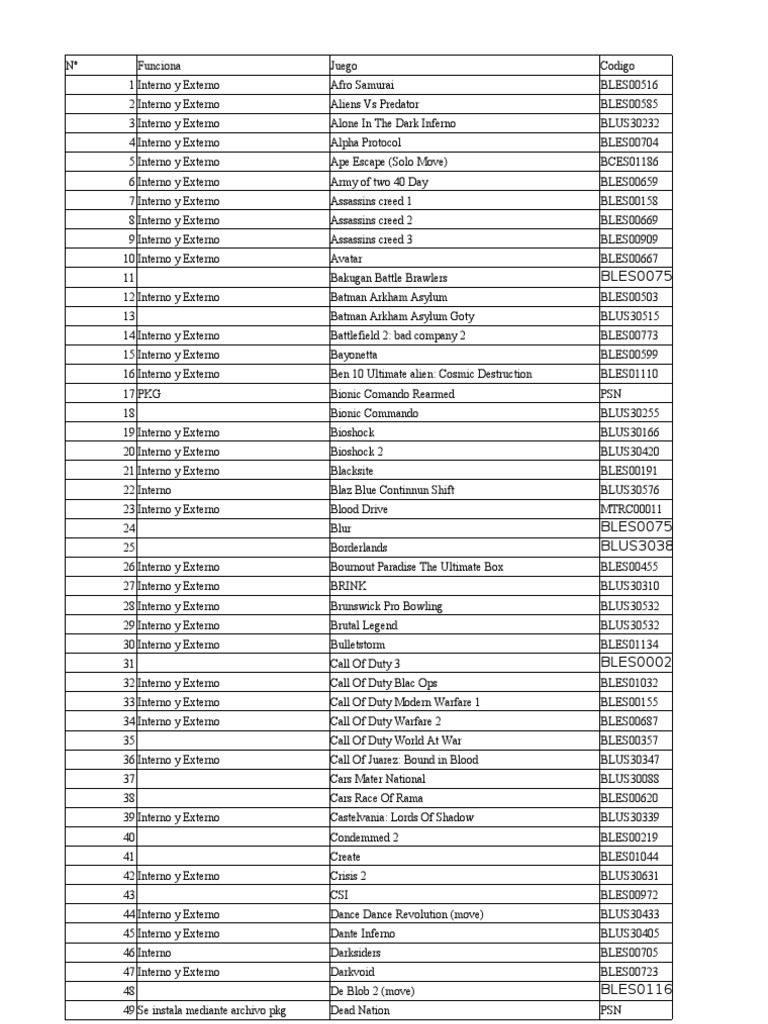 | N° | Funciona | Juego | Codigo |
|---|---|---|---|
| 1 | Interno y Externo | Afro Samurai | BLES00516 |
| 2 | Interno y Externo | Aliens Vs Predator | BLES00585 |
| 3 | Interno y Externo | Alone In The Dark Inferno | BLUS30232 |
| 4 | Interno y Externo | Alpha Protocol | BLES00704 |
| 5 | Interno y Externo | Ape Escape (Solo Move) | BCES01186 |
| 6 | Interno y Externo | Army of two 40 Day | BLES00659 |
| 7 | Interno y Externo | Assassins creed 1 | BLES00158 |
| 8 | Interno y Externo | Assassins creed 2 | BLES00669 |
| 9 | Interno y Externo | Assassins creed 3 | BLES00909 |
| 10 | Interno y Externo | Avatar | BLES00667 |
| 11 | | Bakugan Battle Brawlers | BLES0075 |
| 12 | Interno y Externo | Batman Arkham Asylum | BLES00503 |
| 13 | | Batman Arkham Asylum Goty | BLUS30515 |
| 14 | Interno y Externo | Battlefield 2: bad company 2 | BLES00773 |
| 15 | Interno y Externo | Bayonetta | BLES00599 |
| 16 | Interno y Externo | Ben 10 Ultimate alien: Cosmic Destruction | BLES01110 |
| 17 | PKG | Bionic Comando Rearmed | PSN |
| 18 | | Bionic Commando | BLUS30255 |
| 19 | Interno y Externo | Bioshock | BLUS30166 |
| 20 | Interno y Externo | Bioshock 2 | BLUS30420 |
| 21 | Interno y Externo | Blacksite | BLES00191 |
| 22 | Interno | Blaz Blue Continnun Shift | BLUS30576 |
| 23 | Interno y Externo | Blood Drive | MTRC00011 |
| 24 | | Blur | BLES0075 |
| 25 | | Borderlands | BLUS3038 |
| 26 | Interno y Externo | Bournout Paradise The Ultimate Box | BLES00455 |
| 27 | Interno y Externo | BRINK | BLUS30310 |
| 28 | Interno y Externo | Brunswick Pro Bowling | BLUS30532 |
| 29 | Interno y Externo | Brutal Legend | BLUS30532 |
| 30 | Interno y Externo | Bulletstorm | BLES01134 |
| 31 | | Call Of Duty 3 | BLES0002 |
| 32 | Interno y Externo | Call Of Duty Blac Ops | BLES01032 |
| 33 | Interno y Externo | Call Of Duty Modern Warfare 1 | BLES00155 |
| 34 | Interno y Externo | Call Of Duty Warfare 2 | BLES00687 |
| 35 | | Call Of Duty World At War | BLES00357 |
| 36 | Interno y Externo | Call Of Juarez: Bound in Blood | BLUS30347 |
| 37 | | Cars Mater National | BLUS30088 |
| 38 | | Cars Race Of Rama | BLES00620 |
| 39 | Interno y Externo | Castelvania: Lords Of Shadow | BLUS30339 |
| 40 | | Condemmed 2 | BLES00219 |
| 41 | | Create | BLES01044 |
| 42 | Interno y Externo | Crisis 2 | BLUS30631 |
| 43 | | CSI | BLES00972 |
| 44 | Interno y Externo | Dance Dance Revolution (move) | BLUS30433 |
| 45 | Interno y Externo | Dante Inferno | BLUS30405 |
| 46 | Interno | Darksiders | BLES00705 |
| 47 | Interno y Externo | Darkvoid | BLES00723 |
| 48 | | De Blob 2 (move) | BLES0116 |
| 49 | Se instala mediante archivo pkg | Dead Nation | PSN |